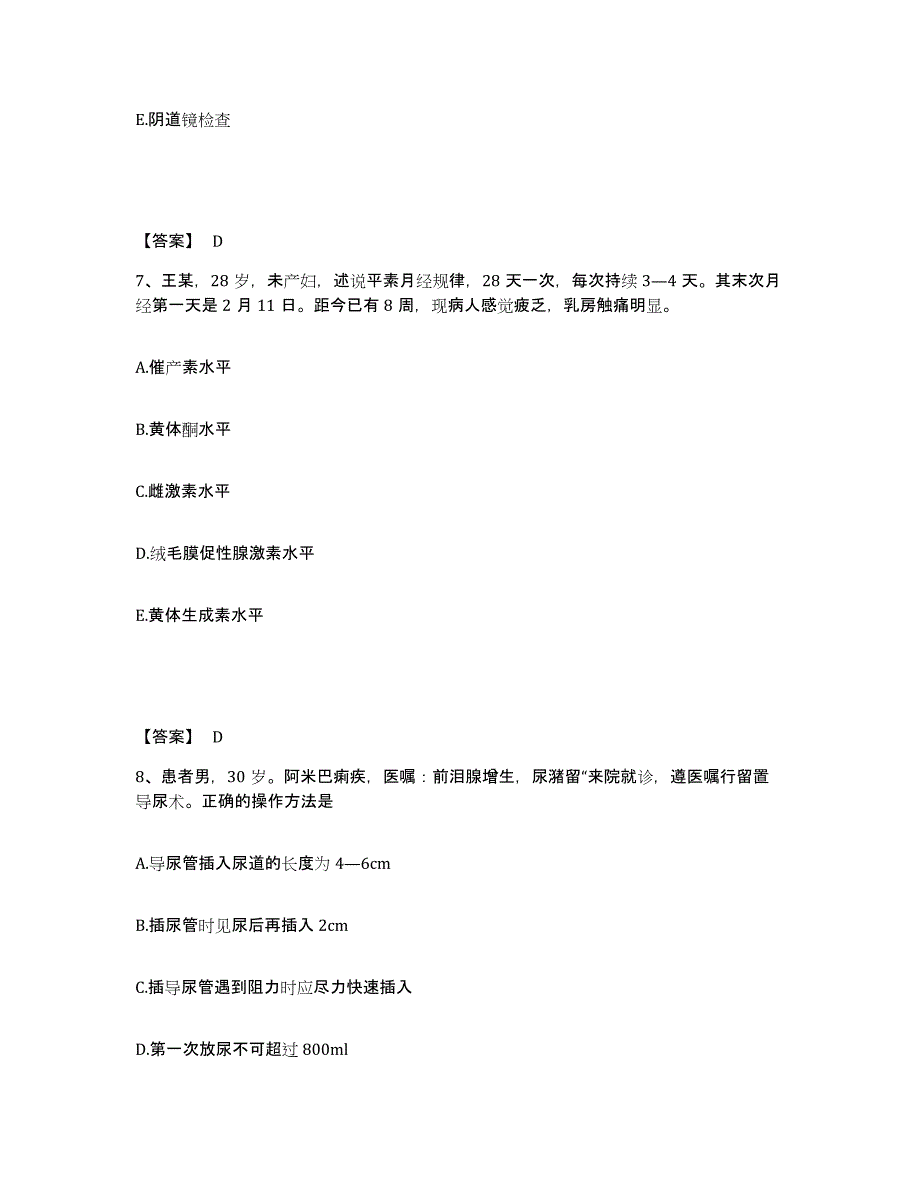 E.阴道镜检查

【答案】 D

7、王某，28 岁，未产妇，述说平素月经规律，28 天一次，每次持续 3—4 天。其末次月经第一天是 2 月 11 日。距今已有 8 周，现病人感觉疲乏，乳房触痛明显。

A.催产素水平

B.黄体酮水平

C.雌激素水平

D.绒毛膜促性腺激素水平

E.黄体生成素水平

【答案】 D

8、患者男，30 岁。阿米巴痢疾，医嘱：前泪腺增生，尿潴留“来院就诊，遵医嘱行留置导尿术。正确的操作方法是

A.导尿管插入尿道的长度为 4—6cm

B.插尿管时见尿后再插入 2cm

C.插导尿管遇到阻力时应尽力快速插入

D.第一次放尿不可超过 800ml